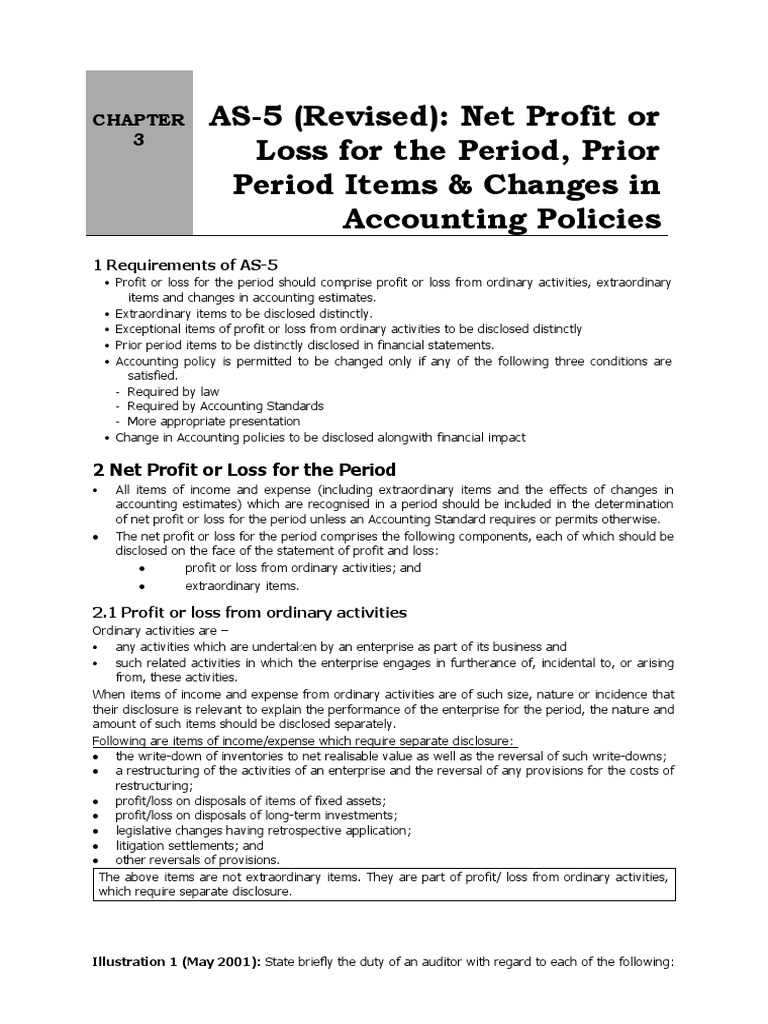 CHAPTER 3

AS-5 (Revised): Net Profit or Loss for the Period, Prior Period Items & Changes in Accounting Policies

1 Requirements of AS-5

• Profit or loss for the period should comprise profit or loss from ordinary activities, extraordinary items and changes in accounting estimates.
• Extraordinary items to be disclosed distinctly.
• Exceptional items of profit or loss from ordinary activities to be disclosed distinctly
• Prior period items to be distinctly disclosed in financial statements.
• Accounting policy is permitted to be changed only if any of the following three conditions are satisfied.
- Required by law
- Required by Accounting Standards
- More appropriate presentation
• Change in Accounting policies to be disclosed alongwith financial impact

2 Net Profit or Loss for the Period

• All items of income and expense (including extraordinary items and the effects of changes in accounting estimates) which are recognised in a period should be included in the determination of net profit or loss for the period unless an Accounting Standard requires or permits otherwise.
• The net profit or loss for the period comprises the following components, each of which should be disclosed on the face of the statement of profit and loss:
• profit or loss from ordinary activities; and
• extraordinary items.

2.1 Profit or loss from ordinary activities

Ordinary activities are –
• any activities which are undertaken by an enterprise as part of its business and
• such related activities in which the enterprise engages in furtherance of, incidental to, or arising from, these activities.

When items of income and expense from ordinary activities are of such size, nature or incidence that their disclosure is relevant to explain the performance of the enterprise for the period, the nature and amount of such items should be disclosed separately.

Following are items of income/expense which require separate disclosure:
• the write-down of inventories to net realisable value as well as the reversal of such write-downs;
• a restructuring of the activities of an enterprise and the reversal of any provisions for the costs of restructuring;
• profit/loss on disposals of items of fixed assets;
• profit/loss on disposals of long-term investments;
• legislative changes having retrospective application;
• litigation settlements; and
• other reversals of provisions.

The above items are not extraordinary items. They are part of profit/ loss from ordinary activities, which require separate disclosure.

Illustration 1 (May 2001): State briefly the duty of an auditor with regard to each of the following: